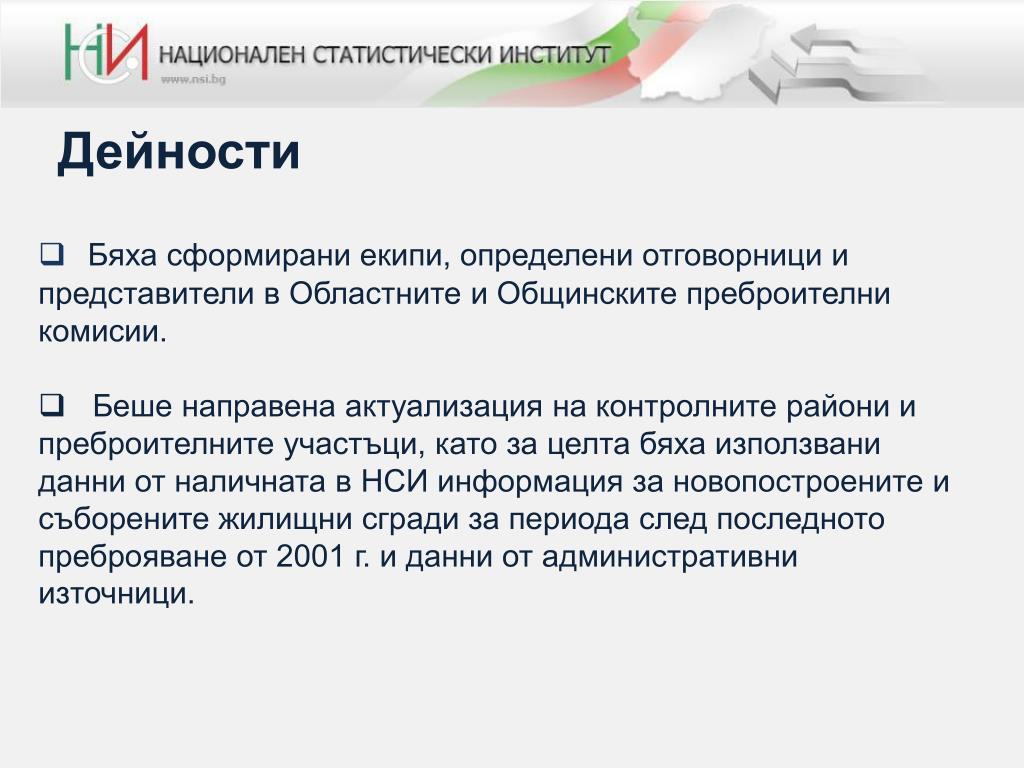 НСИ НАЦИОНАЛЕН СТАТИСТИЧЕСКИ ИНСТИТУТ
www.nsi.bg

Дейности

❑ Бяха сформирани екипи, определени отговорници и представители в Областните и Общинските преброителни комисии.

❑ Беше направена актуализация на контролните райони и преброителните участъци, като за целта бяха използвани данни от наличната в НСИ информация за новопостроените и съборените жилищни сгради за периода след последното преброяване от 2001 г. и данни от административни източници.